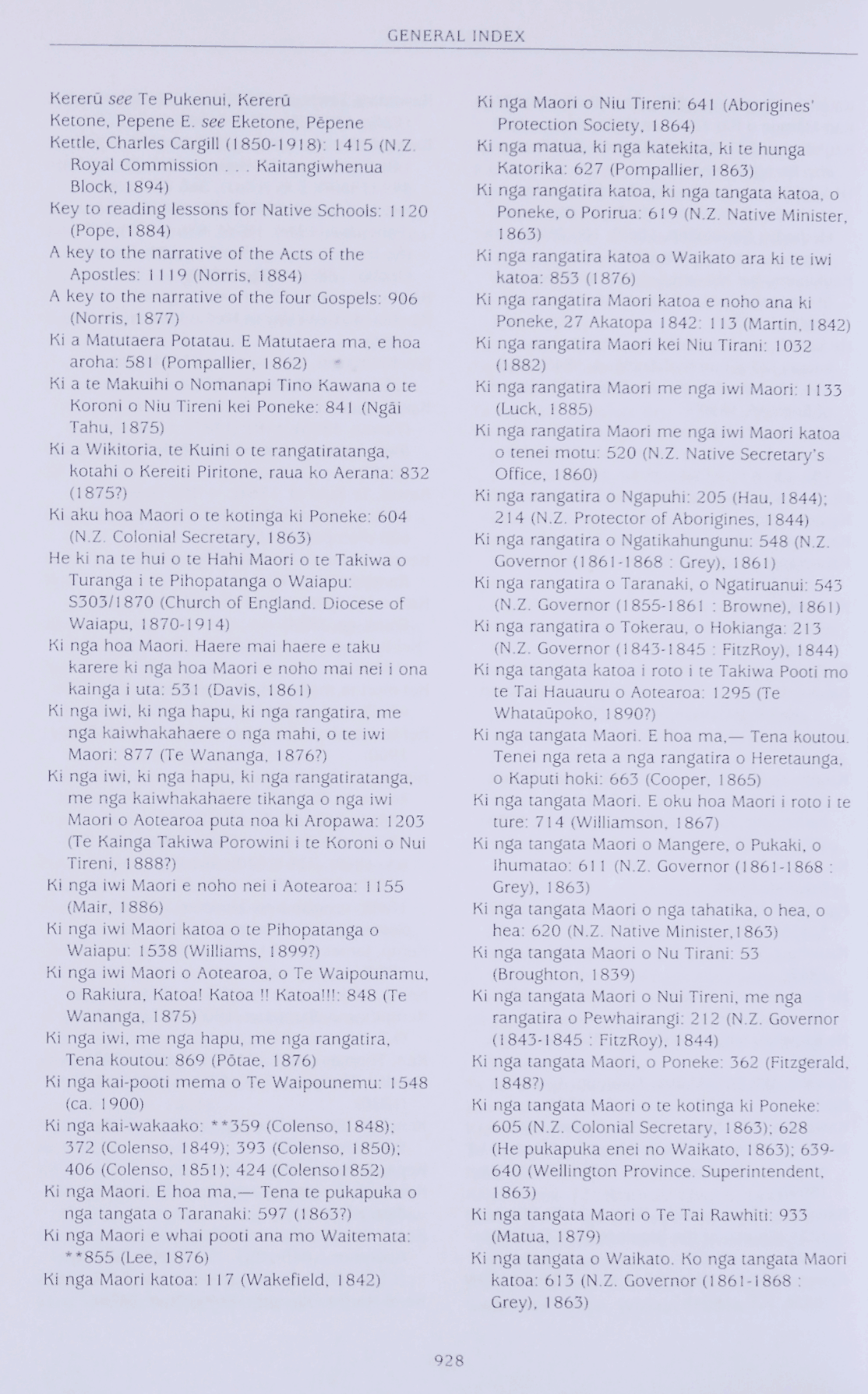 GENERAL INDEX

Kererū see Te Pukenui, Kererū
Ketone, Pepene E. see Eketone, Pēpene
Kettle, Charles Cargill (1850-1918): 1415 (N.Z. Royal Commission . . . Kaitangiwhenua Block, 1894)
Key to reading lessons for Native Schools: 1120 (Pope, 1884)
A key to the narrative of the Acts of the Apostles: 1119 (Norris, 1884)
A key to the narrative of the four Gospels: 906 (Norris, 1877)
Ki a Matutaera Potatau. E Matutaera ma, e hoa aroha: 581 (Pompallier, 1862)
Ki a te Makuihi o Nomanapi Tino Kawana o te Koroni o Niu Tireni kei Poneke: 841 (Ngāi Tahu, 1875)
Ki a Wikitoria, te Kuini o te rangatiratanga, kotahi o Kereiti Piritone, raua ko Aerana: 832 (1875?)
Ki aku hoa Maori o te kotinga ki Poneke: 604 (N.Z. Colonial Secretary, 1863)
He ki na te hui o te Hahi Maori o te Takiwa o Turanga i te Pihopatanga o Waiapu: S303/1870 (Church of England. Diocese of Waiapu, 1870-1914)
Ki nga hoa Maori. Haere mai haere e taku karere ki nga hoa Maori e noho mai nei i ona kainga i uta: 531 (Davis, 1861)
Ki nga iwi, ki nga hapu, ki nga rangatira, me nga kaiwhakahaere o nga mahi, o te iwi Maori: 877 (Te Wananga, 1876?)
Ki nga iwi, ki nga hapu, ki nga rangatiratanga, me nga kaiwhakahaere tikanga o nga iwi Maori o Aotearoa puta noa ki Aropawa: 1203 (Te Kainga Takiwa Porowini i te Koroni o Nui Tireni, 1888?)
Ki nga iwi Maori e noho nei i Aotearoa: 1155 (Mair, 1886)
Ki nga iwi Maori katoa o te Pihopatanga o Waiapu: 1538 (Williams, 1899?)
Ki nga iwi Maori o Aotearoa, o Te Waipounamu, o Rakiura, Katoa! Katoa !! Katoa!!!: 848 (Te Wananga, 1875)
Ki nga iwi, me nga hapu, me nga rangatira, Tena koutou: 869 (Pōtae, 1876)
Ki nga kai-pooti mema o Te Waipounemu: 1548 (ca. 1900)
Ki nga kai-wakaako: **359 (Colenso, 1848); 372 (Colenso, 1849); 393 (Colenso, 1850); 406 (Colenso, 1851); 424 (Colenso1852)
Ki nga Maori. E hoa ma,— Tena te pukapuka o nga tangata o Taranaki: 597 (1863?)
Ki nga Maori e whai pooti ana mo Waitemata: **855 (Lee, 1876)
Ki nga Maori katoa: 117 (Wakefield, 1842)

Ki nga Maori o Niu Tireni: 641 (Aborigines' Protection Society, 1864)
Ki nga matua, ki nga katekita, ki te hunga Katorika: 627 (Pompallier, 1863)
Ki nga rangatira katoa, ki nga tangata katoa, o Poneke, o Porirua: 619 (N.Z. Native Minister, 1863)
Ki nga rangatira katoa o Waikato ara ki te iwi katoa: 853 (1876)
Ki nga rangatira Maori katoa e noho ana ki Poneke, 27 Akatopa 1842: 113 (Martin, 1842)
Ki nga rangatira Maori kei Niu Tirani: 1032 (1882)
Ki nga rangatira Maori me nga iwi Maori: 1133 (Luck, 1885)
Ki nga rangatira Maori me nga iwi Maori katoa o tenei motu: 520 (N.Z. Native Secretary's Office, 1860)
Ki nga rangatira o Ngapuhi: 205 (Hau, 1844); 214 (N.Z. Protector of Aborigines, 1844)
Ki nga rangatira o Ngatikahungunu: 548 (N.Z. Governor (1861-1868 : Grey), 1861)
Ki nga rangatira o Taranaki, o Ngatiruanui: 543 (N.Z. Governor (1855-1861 : Browne), 1861)
Ki nga rangatira o Tokerau, o Hokianga: 213 (N.Z. Governor (1843-1845 : FitzRoy), 1844)
Ki nga tangata katoa i roto i te Takiwa Pooti mo te Tai Hauauru o Aotearoa: 1295 (Te Whataūpoko, 1890?)
Ki nga tangata Maori. E hoa ma,— Tena koutou. Tenei nga reta a nga rangatira o Heretaunga, o Kaputi hoki: 663 (Cooper, 1865)
Ki nga tangata Maori. E oku hoa Maori i roto i te ture: 714 (Williamson, 1867)
Ki nga tangata Maori o Mangere, o Pukaki, o Ihumatao: 611 (N.Z. Governor (1861-1868 : Grey), 1863)
Ki nga tangata Maori o nga tahatika, o hea, o hea: 620 (N.Z. Native Minister,1863)
Ki nga tangata Maori o Nu Tirani: 53 (Broughton, 1839)
Ki nga tangata Maori o Nui Tireni, me nga rangatira o Pewhairangi: 212 (N.Z. Governor (1843-1845 : FitzRoy), 1844)
Ki nga tangata Maori, o Poneke: 362 (Fitzgerald, 1848?)
Ki nga tangata Maori o te kotinga ki Poneke: 605 (N.Z. Colonial Secretary, 1863); 628 (He pukapuka enei no Waikato, 1863); 639-640 (Wellington Province. Superintendent, 1863)
Ki nga tangata Maori o Te Tai Rawhiti: 933 (Matua, 1879)
Ki nga tangata o Waikato. Ko nga tangata Maori katoa: 613 (N.Z. Governor (1861-1868 : Grey), 1863)

928